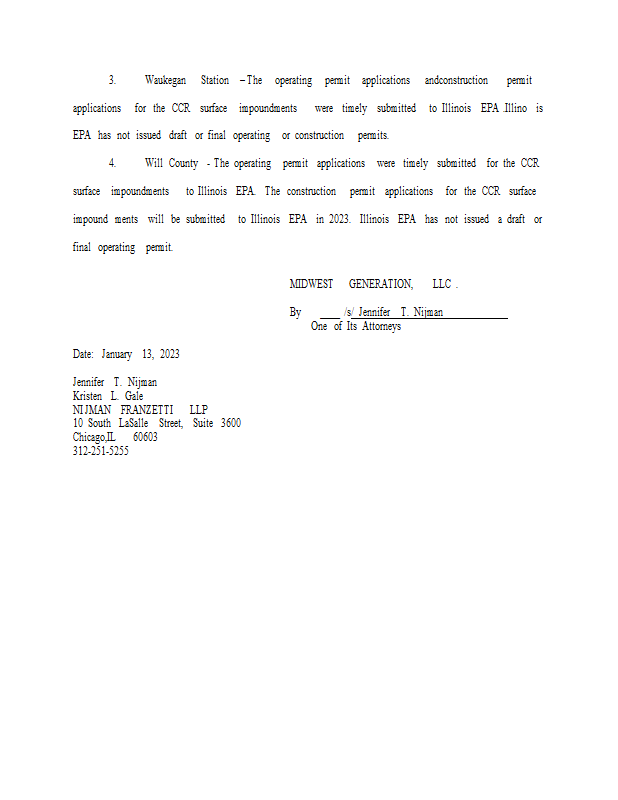 3. Waukegan Station – The operating permit applications andconstruction permit applications for the CCR surface impoundments were timely submitted to Illinois EPA Illino is EPA has not issued draft or final operating or construction permits.

4. Will County - The operating permit applications were timely submitted for the CCR surface impoundments to Illinois EPA. The construction permit applications for the CCR surface impound ments will be submitted to Illinois EPA in 2023. Illinois EPA has not issued a draft or final operating permit.

MIDWEST GENERATION, LLC .

By /s/ Jennifer T. Nijman
One of Its Attorneys

Date: January 13, 2023

Jennifer T. Nijman
Kristen L. Gale
NIJMAN FRANZETTI LLP
10 South LaSalle Street, Suite 3600
Chicago,IL 60603
312-251-5255